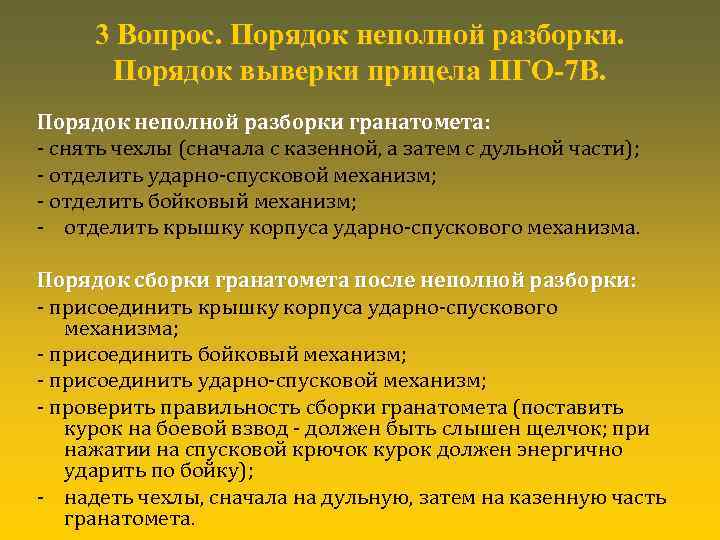 3 Вопрос. Порядок неполной разборки. Порядок выверки прицела ПГО-7В.

Порядок неполной разборки гранатомета:
- снять чехлы (сначала с казенной, а затем с дульной части);
- отделить ударно-спусковой механизм;
- отделить бойковый механизм;
- отделить крышку корпуса ударно-спускового механизма.

Порядок сборки гранатомета после неполной разборки:
- присоединить крышку корпуса ударно-спускового механизма;
- присоединить бойковый механизм;
- присоединить ударно-спусковой механизм;
- проверить правильность сборки гранатомета (поставить курок на боевой взвод - должен быть слышен щелчок; при нажатии на спусковой крючок курок должен энергично ударить по бойку);
- надеть чехлы, сначала на дульную, затем на казенную часть гранатомета.